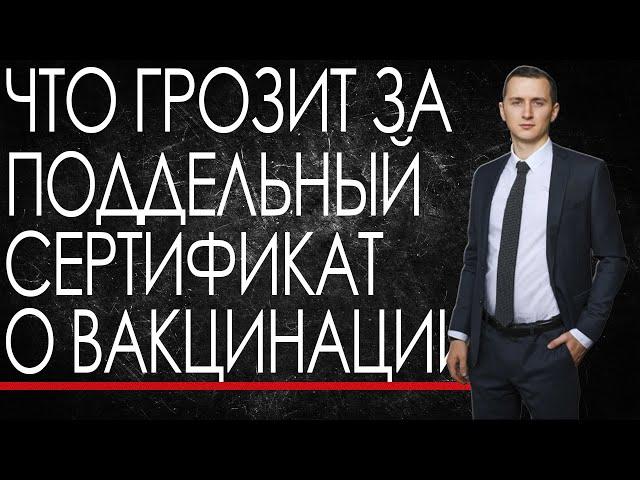 ЧТО ГРОЗИТ ЗА ПОДДЕЛЬНЫЙ СЕРТИФИКАТ О ВАКЦИНАЦИИ